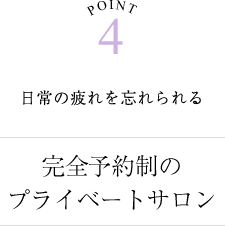 POINT
4

日常の疲れを忘れられる

完全予約制の
プライベートサロン